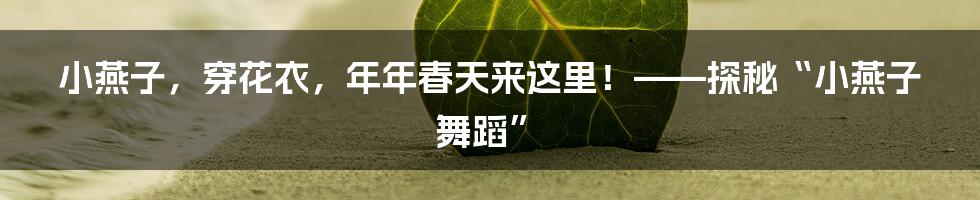 小燕子，穿花衣，年年春天来这里！——探秘“小燕子舞蹈”